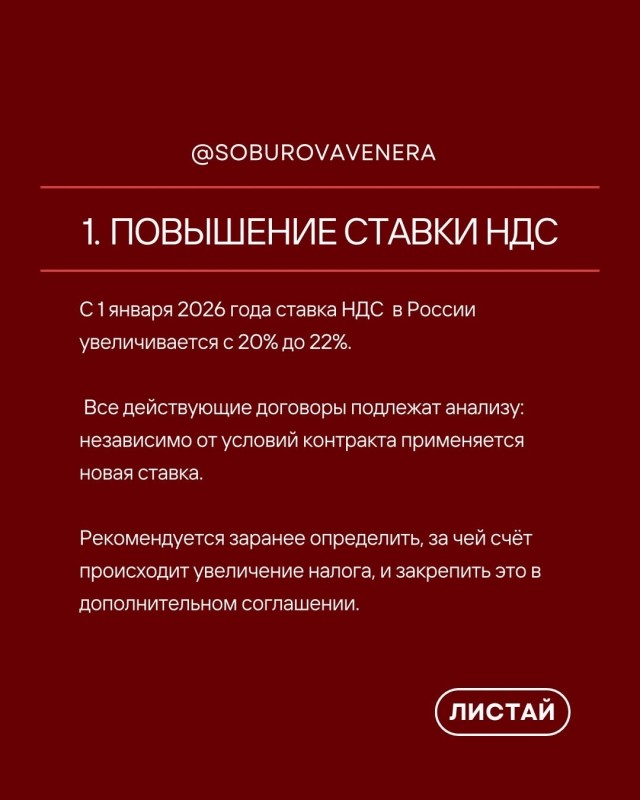 @SOBUROVAVENERA

1. ПОВЫШЕНИЕ СТАВКИ НДС

С 1 января 2026 года ставка НДС в России увеличивается с 20% до 22%.

Все действующие договоры подлежат анализу: независимо от условий контракта применяется новая ставка.

Рекомендуется заранее определить, за чей счёт происходит увеличение налога, и закрепить это в дополнительном соглашении.

ЛИСТАЙ